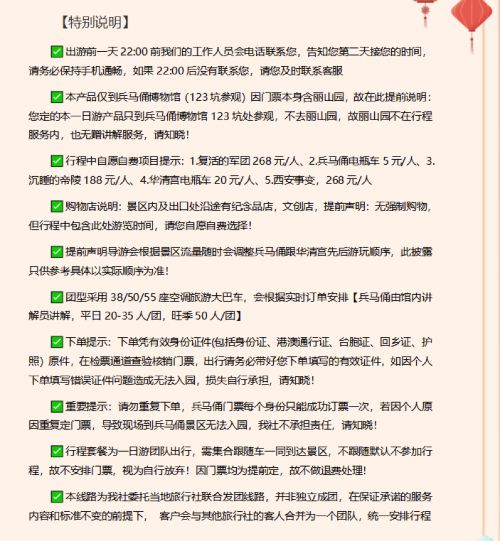 【特别说明】

✅出游前一天 22:00 前我们的工作人员会电话联系您，告知您第二天接您的时间，请务必保持手机通畅，如果 22:00 后没有联系您，请您及时联系客服

✅本产品仅到兵马俑博物馆（123 坑参观）因门票本身含丽山园，故在此提前说明：您定的本一日游产品只到兵马俑博物馆 123 坑处参观，不去丽山园，故丽山园不在行程服务内，也无赠讲解服务，请知晓！

✅行程中自愿自费项目提示：1.复活的军团 268 元/人、2.兵马俑电瓶车 5 元/人、3.沉睡的帝陵 188 元/人、4.华清宫电瓶车 20 元/人、5.西安事变，268 元/人

✅购物店说明：景区内及出口处沿途有纪念品店，文创店，提前声明：无强制购物，但行程中包含此处游览时间，请您自愿自费选择！

✅提前声明导游会根据景区流量随时会调整兵马俑跟华清宫先后游玩顺序，此披露只供参考具体以实际顺序为准！

✅团型采用 38/50/55 座空调旅游大巴车，会根据实时订单安排【兵马俑由馆内讲解员讲解，平日 20-35 人/团，旺季 50 人/团】

✅下单提示：下单凭有效身份证件(包括身份证、港澳通行证、台胞证、回乡证、护照）原件，在检票通道查验核销门票，出行请务必带好您下单填写的有效证件，如因个人下单填写错误证件问题造成无法入园，损失自行承担，请知晓！

✅重要提示：请勿重复下单，兵马俑门票每个身份只能成功订票一次，若因个人原因重复定门票，导致现场到兵马俑景区无法入园，我社不承担责任，请知晓！

✅行程套餐为一日游团队出行，需集合跟随车一同到达景区，不跟随默认不参加行程，故不安排门票，视为自行放弃！因门票均为提前定，故不做退费处理！

✅本线路为我社委托当地旅行社联合发团线路，并非独立成团，在保证承诺的服务内容和标准不变的前提下， 客户会与其他旅行社的客人合并为一个团队，统一安排行程